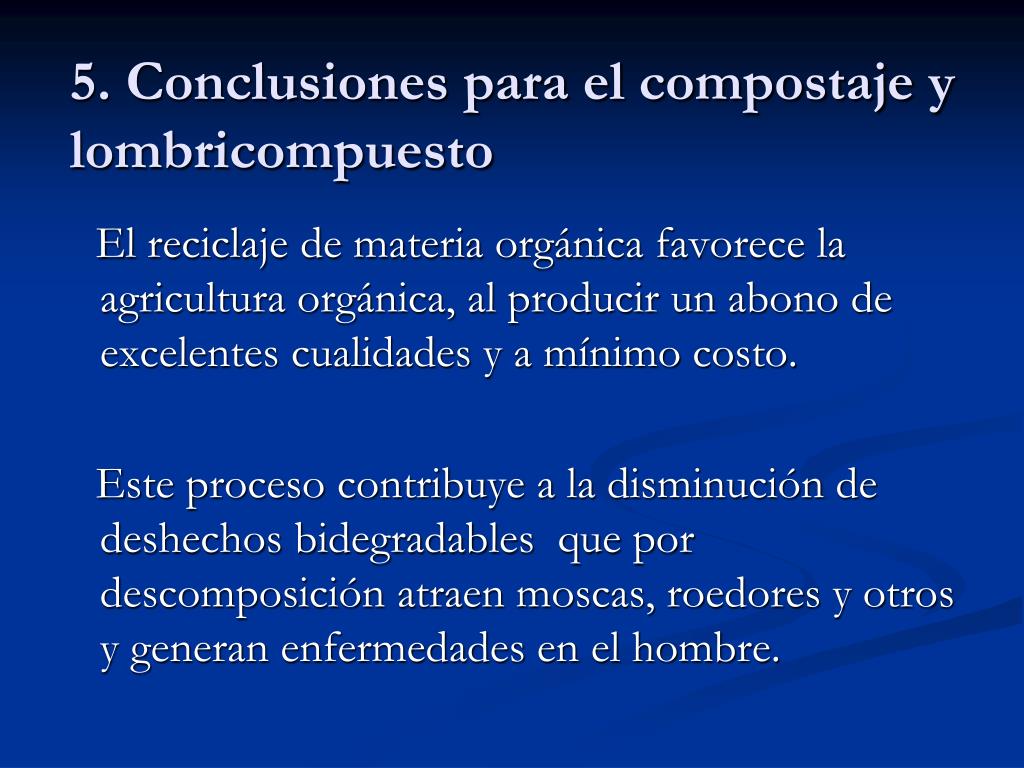 5. Conclusiones para el compostaje y lombricompuesto

El reciclaje de materia orgánica favorece la agricultura orgánica, al producir un abono de excelentes cualidades y a mínimo costo.

Este proceso contribuye a la disminución de deshechos bidegradables que por descomposición atraen moscas, roedores y otros y generan enfermedades en el hombre.